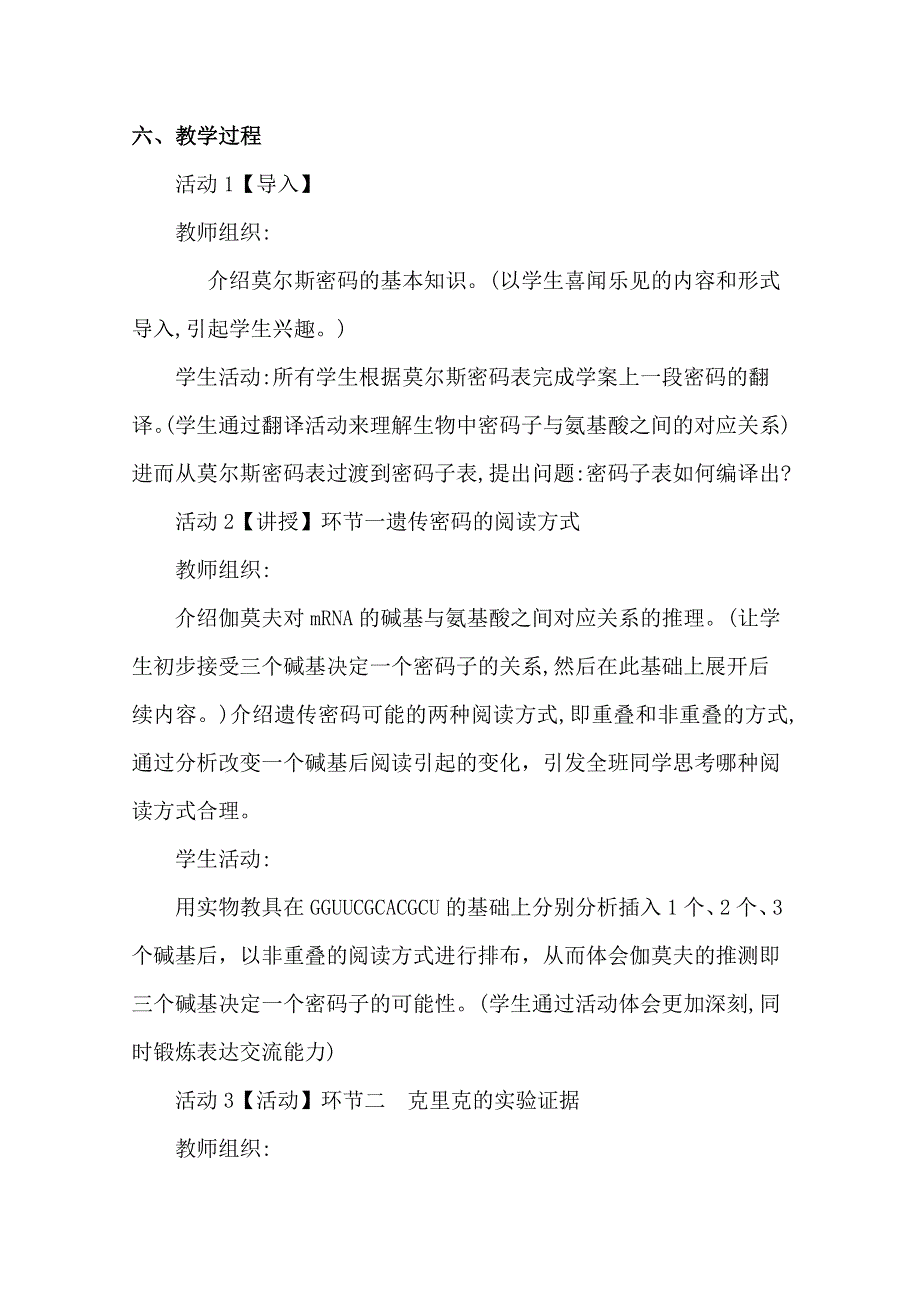 六、教学过程

活动 1【导入】

教师组织:

介绍莫尔斯密码的基本知识。(以学生喜闻乐见的内容和形式导入,引起学生兴趣。)

学生活动:所有学生根据莫尔斯密码表完成学案上一段密码的翻译。(学生通过翻译活动来理解生物中密码子与氨基酸之间的对应关系)进而从莫尔斯密码表过渡到密码子表,提出问题:密码子表如何编译出?

活动 2【讲授】环节一遗传密码的阅读方式

教师组织:

介绍伽莫夫对 mRNA 的碱基与氨基酸之间对应关系的推理。(让学生初步接受三个碱基决定一个密码子的关系,然后在此基础上展开后续内容。)介绍遗传密码可能的两种阅读方式,即重叠和非重叠的方式,通过分析改变一个碱基后阅读引起的变化，引发全班同学思考哪种阅读方式合理。

学生活动:

用实物教具在 GGUUCGCACGCU 的基础上分别分析插入 1 个、2 个、3 个碱基后，以非重叠的阅读方式进行排布，从而体会伽莫夫的推测即三个碱基决定一个密码子的可能性。(学生通过活动体会更加深刻,同时锻炼表达交流能力)

活动 3【活动】环节二　克里克的实验证据

教师组织: